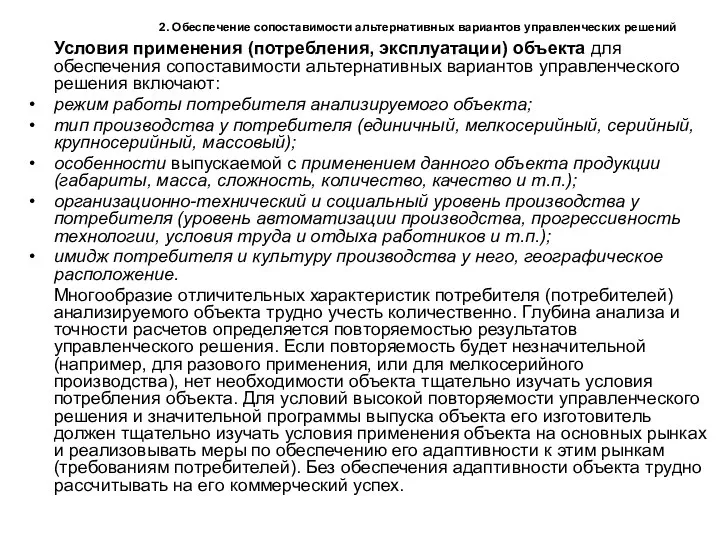 2. Обеспечение сопоставимости альтернативных вариантов управленческих решений

Условия применения (потребления, эксплуатации) объекта для обеспечения сопоставимости альтернативных вариантов управленческого решения включают:

• режим работы потребителя анализируемого объекта;
• тип производства у потребителя (единичный, мелкосерийный, серийный, крупносерийный, массовый);
• особенности выпускаемой с применением данного объекта продукции (габариты, масса, сложность, количество, качество и т.п.);
• организационно-технический и социальный уровень производства у потребителя (уровень автоматизации производства, прогрессивность технологии, условия труда и отдыха работников и т.п.);
• имидж потребителя и культуру производства у него, географическое расположение.

Многообразие отличительных характеристик потребителя (потребителей) анализируемого объекта трудно учесть количественно. Глубина анализа и точности расчетов определяется повторяемостью результатов управленческого решения. Если повторяемость будет незначительной (например, для разового применения, или для мелкосерийного производства), нет необходимости объекта тщательно изучать условия потребления объекта. Для условий высокой повторяемости управленческого решения и значительной программы выпуска объекта его изготовитель должен тщательно изучать условия применения объекта на основных рынках и реализовывать меры по обеспечению его адаптивности к этим рынкам (требованиям потребителей). Без обеспечения адаптивности объекта трудно рассчитывать на его коммерческий успех.